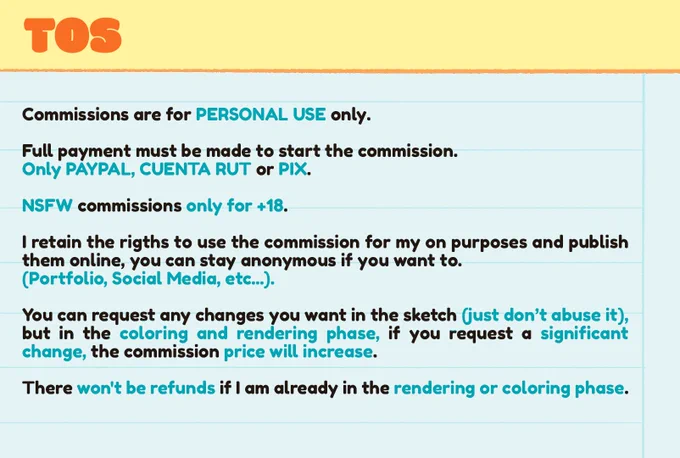 TOS

Commissions are for PERSONAL USE only.

Full payment must be made to start the commission.
Only PAYPAL, CUENTA RUT or PIX.

NSFW commissions only for +18.

I retain the rigths to use the commission for my on purposes and publish them online, you can stay anonymous if you want to.
(Portfolio, Social Media, etc...).

You can request any changes you want in the sketch (just don't abuse it), but in the coloring and rendering phase, if you request a significant change, the commission price will increase.

There won't be refunds if I am already in the rendering or coloring phase.